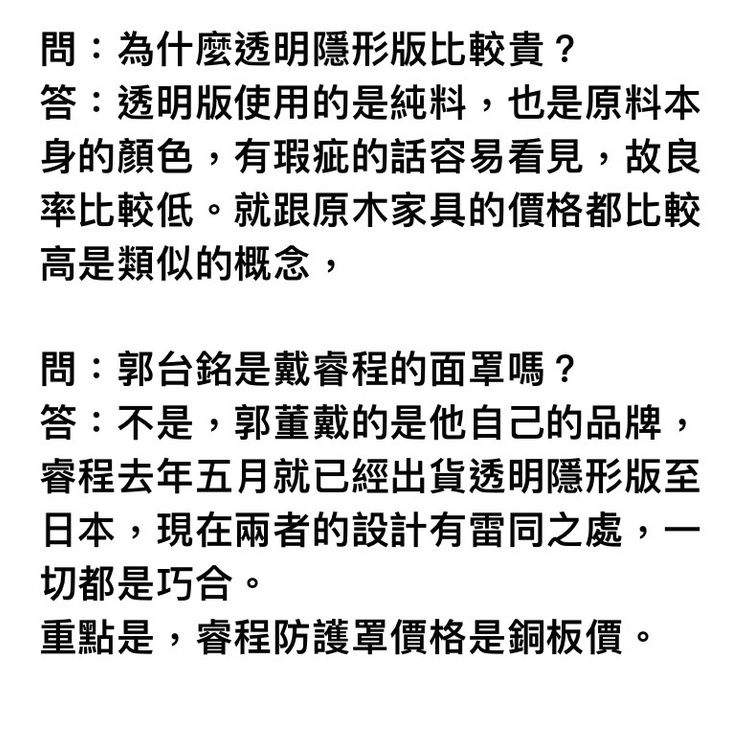 問：為什麼透明隱形版比較貴？
答：透明版使用的是純料，也是原料本身的顏色，有瑕疵的話容易看見，故良率比較低。就跟原木家具的價格都比較高是類似的概念，

問：郭台銘是戴睿程的面罩嗎？
答：不是，郭董戴的是他自己的品牌，睿程去年五月就已經出貨透明隱形版至日本，現在兩者的設計有雷同之處，一切都是巧合。
重點是，睿程防護罩價格是銅板價。